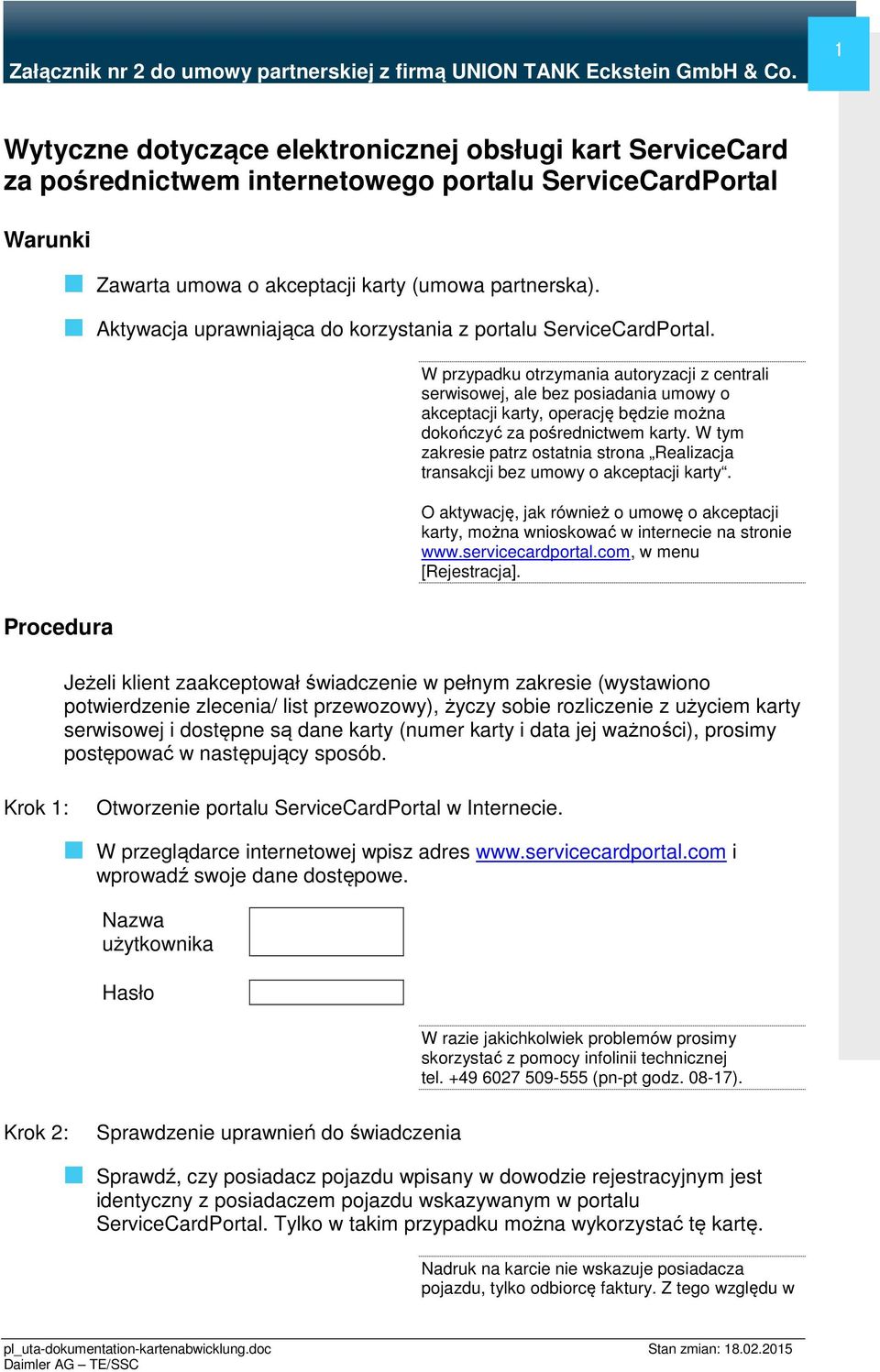 Załącznik nr 2 do umowy partnerskiej z firmą UNION TANK Eckstein GmbH & Co.

1

Wytyczne dotyczące elektronicznej obsługi kart ServiceCard za pośrednictwem internetowego portalu ServiceCardPortal

Warunki

Zawarta umowa o akceptacji karty (umowa partnerska).

Aktywacja uprawniająca do korzystania z portalu ServiceCardPortal.

W przypadku otrzymania autoryzacji z centrali serwisowej, ale bez posiadania umowy o akceptacji karty, operację będzie można dokończyć za pośrednictwem karty. W tym zakresie patrz ostatnia strona „Realizacja transakcji bez umowy o akceptacji karty“.

O aktywację, jak również o umowę o akceptacji karty, można wnioskować w internecie na stronie www.servicecardportal.com, w menu [Rejestracja].

Procedura

Jeżeli klient zaakceptował świadczenie w pełnym zakresie (wystawiono potwierdzenie zlecenia/ list przewozowy), życzy sobie rozliczenie z użyciem karty serwisowej i dostępne są dane karty (numer karty i data jej ważności), prosimy postępować w następujący sposób.

Krok 1: Otworzenie portalu ServiceCardPortal w Internecie.

W przeglądarce internetowej wpisz adres www.servicecardportal.com i wprowadź swoje dane dostępowe.

Nazwa użytkownika

Hasło

W razie jakichkolwiek problemów prosimy skorzystać z pomocy infolinii technicznej tel. +49 6027 509-555 (pn-pt godz. 08-17).

Krok 2: Sprawdzenie uprawnień do świadczenia

Sprawdź, czy posiadacz pojazdu wpisany w dowodzie rejestracyjnym jest identyczny z posiadaczem pojazdu wskazywanym w portalu ServiceCardPortal. Tylko w takim przypadku można wykorzystać tę kartę.

Nadruk na karcie nie wskazuje posiadacza pojazdu, tylko odbiorcę faktury. Z tego względu w

pl_uta-dokumentation-kartenabwicklung.doc
Daimler AG – TE/SSC
Stan zmian: 18.02.2015